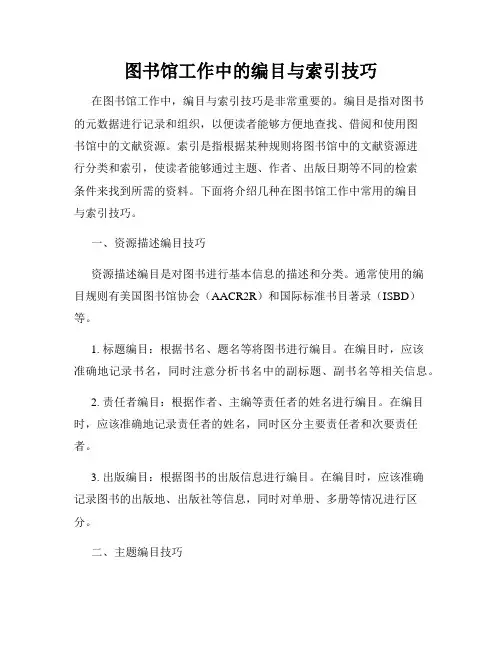 图书馆工作中的编目与索引技巧

在图书馆工作中，编目与索引技巧是非常重要的。编目是指对图书的元数据进行记录和组织，以便读者能够方便地查找、借阅和使用图书馆中的文献资源。索引是指根据某种规则将图书馆中的文献资源进行分类和索引，使读者能够通过主题、作者、出版日期等不同的检索条件来找到所需的资料。下面将介绍几种在图书馆工作中常用的编目与索引技巧。

一、资源描述编目技巧

资源描述编目是对图书进行基本信息的描述和分类。通常使用的编目规则有美国图书馆协会（AACR2R）和国际标准书目著录（ISBD）等。

1. 标题编目：根据书名、题名等将图书进行编目。在编目时，应该准确地记录书名，同时注意分析书名中的副标题、副书名等相关信息。

2. 责任者编目：根据作者、主编等责任者的姓名进行编目。在编目时，应该准确地记录责任者的姓名，同时区分主要责任者和次要责任者。

3. 出版编目：根据图书的出版信息进行编目。在编目时，应该准确记录图书的出版地、出版社等信息，同时对单册、多册等情况进行区分。

二、主题编目技巧